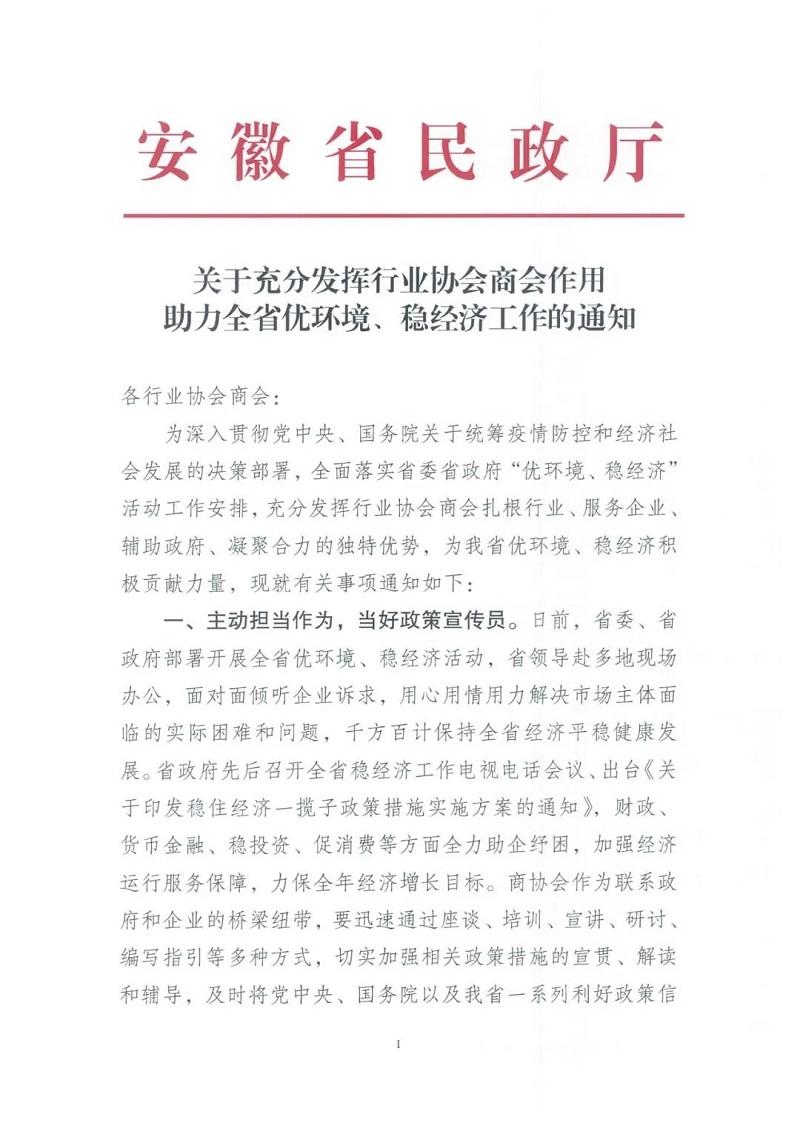 安徽省民政厅

关于充分发挥行业协会商会作用
助力全省优环境、稳经济工作的通知

各行业协会商会：

为深入贯彻党中央、国务院关于统筹疫情防控和经济社会发展的决策部署，全面落实省委省政府“优环境、稳经济”活动工作安排，充分发挥行业协会商会扎根行业、服务企业、辅助政府、凝聚合力的独特优势，为我省优环境、稳经济积极贡献力量，现就有关事项通知如下：

一、主动担当作为，当好政策宣传员。日前，省委、省政府部署开展全省优环境、稳经济活动，省领导赴多地现场办公，面对面倾听企业诉求，用心用情用力解决市场主体面临的实际困难和问题，千方百计保持全省经济平稳健康发展。省政府先后召开全省稳经济工作电视电话会议、出台《关于印发稳住经济一揽子政策措施实施方案的通知》，财政、货币金融、稳投资、促消费等方面全力助企纾困，加强经济运行服务保障，力保全年经济增长目标。商协会作为联系政府和企业的桥梁纽带，要迅速通过座谈、培训、宣讲、研讨、编写指引等多种方式，切实加强相关政策措施的宣贯、解读和辅导，及时将党中央、国务院以及我省一系列利好政策信

1